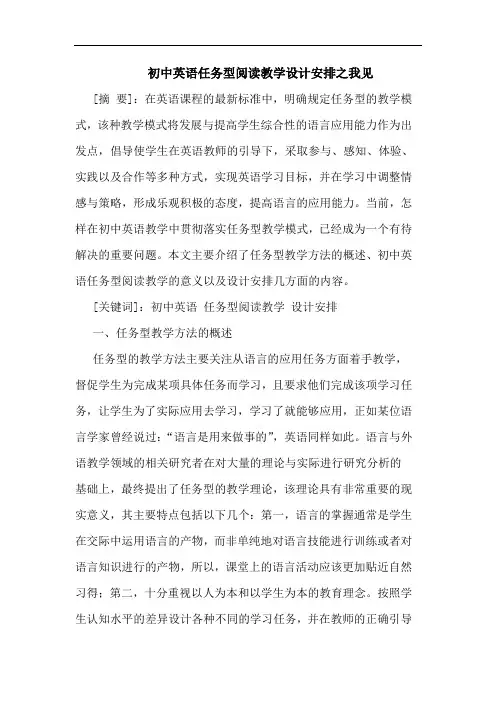 初中英语任务型阅读教学设计安排之我见

[摘 要]：在英语课程的最新标准中，明确规定任务型的教学模式，该种教学模式将发展与提高学生综合性的语言应用能力作为出发点，倡导使学生在英语教师的引导下，采取参与、感知、体验、实践以及合作等多种方式，实现英语学习目标，并在学习中调整情感与策略，形成乐观积极的态度，提高语言的应用能力。当前，怎样在初中英语教学中贯彻落实任务型教学模式，已经成为一个有待解决的重要问题。本文主要介绍了任务型教学方法的概述、初中英语任务型阅读教学的意义以及设计安排几方面的内容。

[关键词]：初中英语 任务型阅读教学 设计安排

一、任务型教学方法的概述

任务型的教学方法主要关注从语言的应用任务方面着手教学，督促学生为完成某项具体任务而学习，且要求他们完成该项学习任务，让学生为了实际应用去学习，学习了就能够应用，正如某位语言学家曾经说过："语言是用来做事的"，英语同样如此。语言与外语教学领域的相关研究者在对大量的理论与实际进行研究分析的基础上，最终提出了任务型的教学理论，该理论具有非常重要的现实意义，其主要特点包括以下几个：第一，语言的掌握通常是学生在交际中运用语言的产物，而非单纯地对语言技能进行训练或者对语言知识进行的产物，所以，课堂上的语言活动应该更加贴近自然习得；第二，十分重视以人为本和以学生为本的教育理念。按照学生认知水平的差异设计各种不同的学习任务，并在教师的正确引导